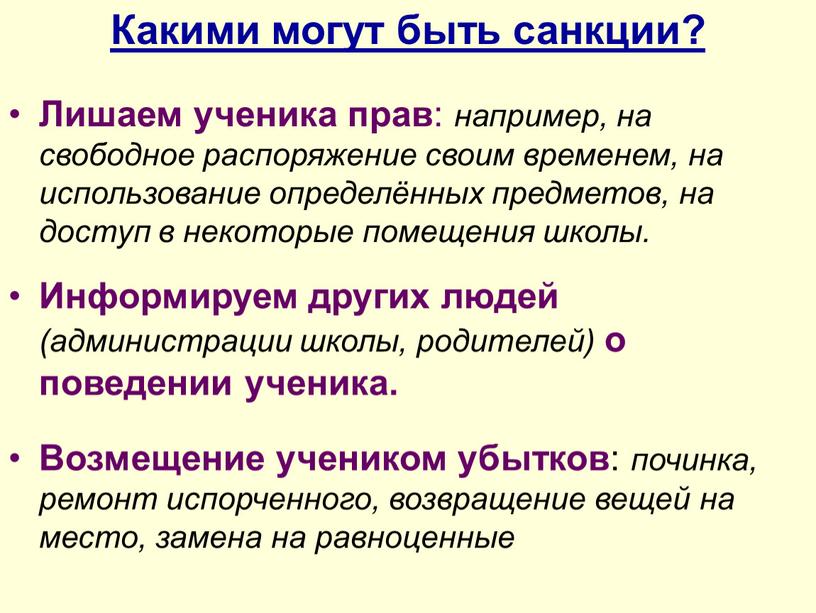 Какими могут быть санкции?

• Лишаем ученика прав: например, на свободное распоряжение своим временем, на использование определённых предметов, на доступ в некоторые помещения школы.

• Информируем других людей (администрации школы, родителей) о поведении ученика.

• Возмещение учеником убытков: починка, ремонт испорченного, возвращение вещей на место, замена на равноценные